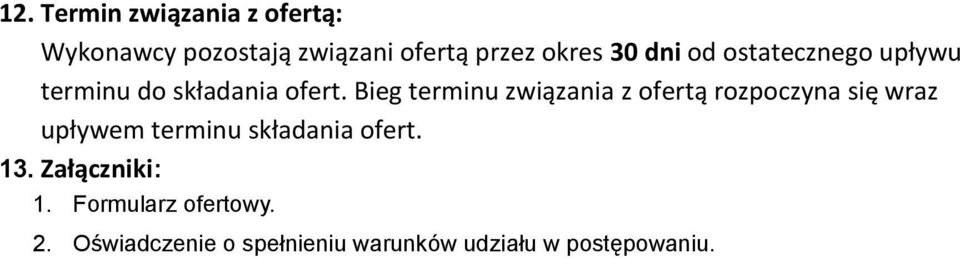 12. Termin związania z ofertą:

Wykonawcy pozostają związani ofertą przez okres 30 dni od ostatecznego upływu terminu do składania ofert. Bieg terminu związania z ofertą rozpoczyna się wraz upływem terminu składania ofert.

13. Załączniki:

1. Formularz ofertowy.

2. Oświadczenie o spełnieniu warunków udziału w postępowaniu.